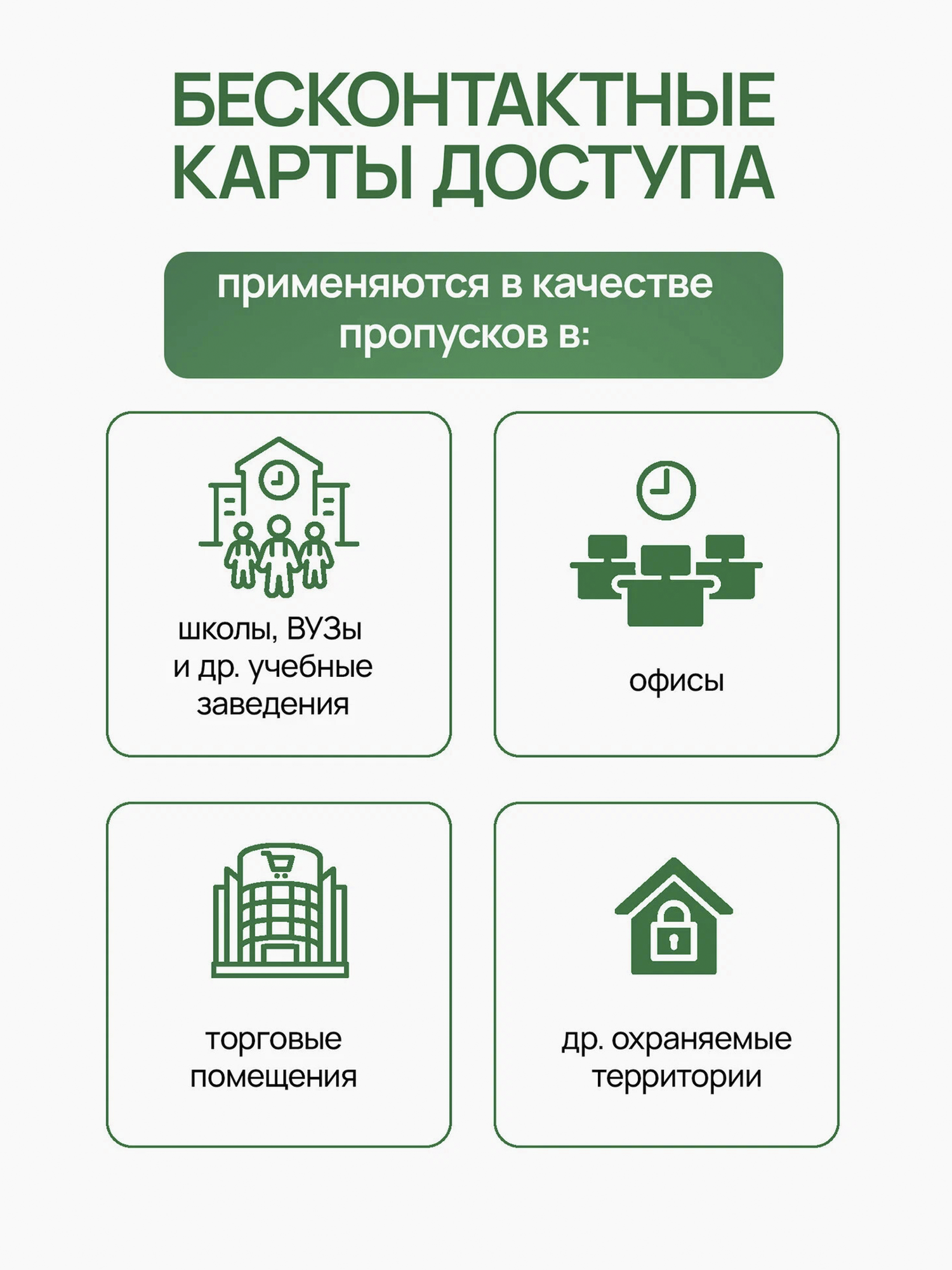 БЕСКОНТАКТНЫЕ
КАРТЫ ДОСТУПА

применяются в качестве пропусков в:

школы, ВУЗы
и др. учебные
заведения

офисы

торговые
помещения

др. охраняемые
территории